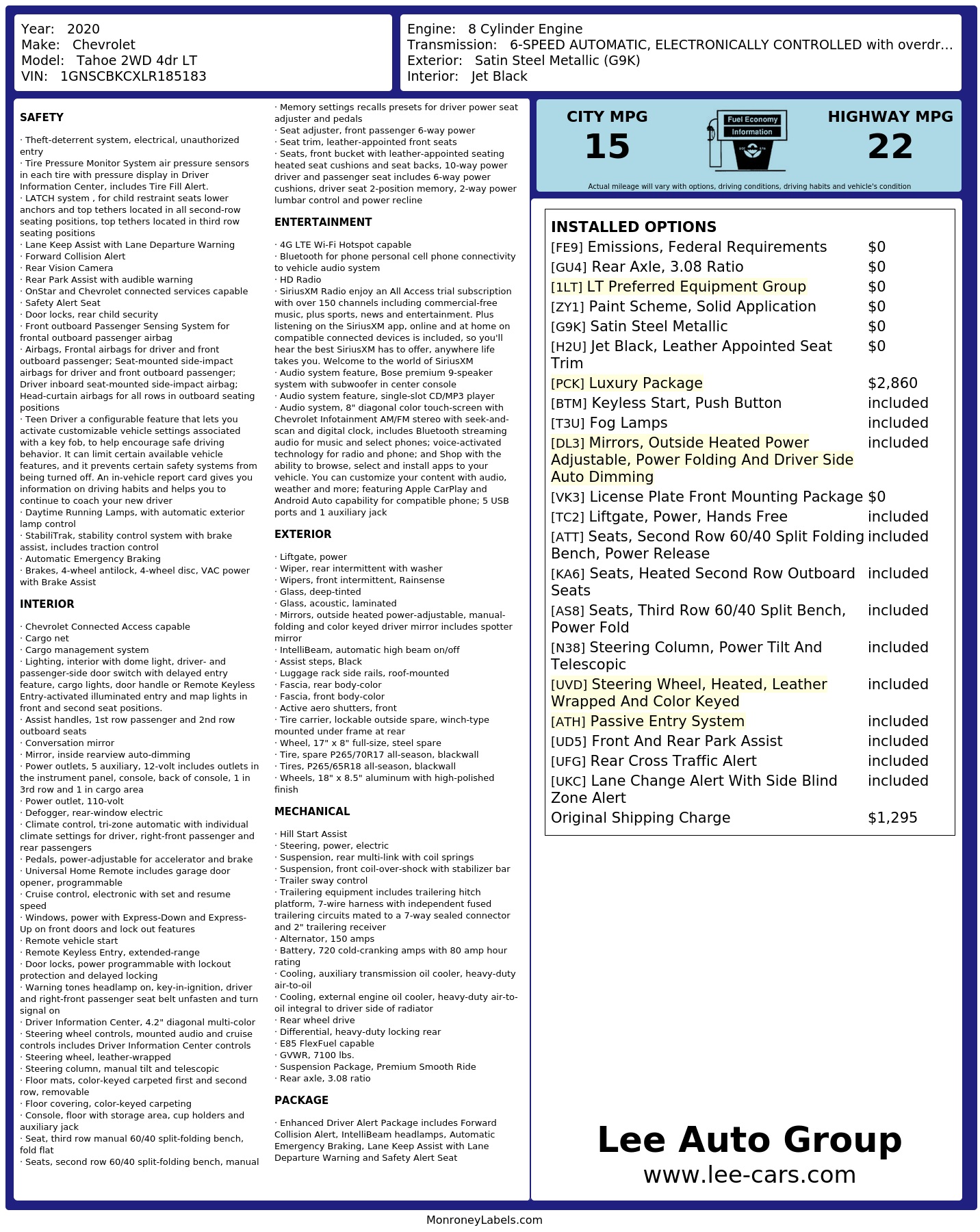 Year: 2020
Make: Chevrolet
Model: Tahoe 2WD 4dr LT
VIN: 1GNSCBKCXLR185183

Engine: 8 Cylinder Engine
Transmission: 6-SPEED AUTOMATIC, ELECTRONICALLY CONTROLLED with overdr...
Exterior: Satin Steel Metallic (G9K)
Interior: Jet Black

SAFETY

· Theft-deterrent system, electrical, unauthorized entry
· Tire Pressure Monitor System air pressure sensors in each tire with pressure display in Driver Information Center, includes Tire Fill Alert.
· LATCH system , for child restraint seats lower anchors and top tethers located in all second-row seating positions, top tethers located in third row seating positions
· Lane Keep Assist with Lane Departure Warning
· Forward Collision Alert
· Rear Vision Camera
· Rear Park Assist with audible warning
· OnStar and Chevrolet connected services capable
· Safety Alert Seat
· Door locks, rear child security
· Front outboard Passenger Sensing System for frontal outboard passenger airbag
· Airbags, Frontal airbags for driver and front outboard passenger; Seat-mounted side-impact airbags for driver and front outboard passenger; Driver inboard seat-mounted side-impact airbag; Head-curtain airbags for all rows in outboard seating positions
· Teen Driver a configurable feature that lets you activate customizable vehicle settings associated with a key fob, to help encourage safe driving behavior. It can limit certain available vehicle features, and it prevents certain safety systems from being turned off. An in-vehicle report card gives you information on driving habits and helps you to continue to coach your new driver
· Daytime Running Lamps, with automatic exterior lamp control
· StabiliTrak, stability control system with brake assist, includes traction control
· Automatic Emergency Braking
· Brakes, 4-wheel antilock, 4-wheel disc, VAC power with Brake Assist

INTERIOR

· Chevrolet Connected Access capable
· Cargo net
· Cargo management system
· Lighting, interior with dome light, driver- and passenger-side door switch with delayed entry feature, cargo lights, door handle or Remote Keyless Entry-activated illuminated entry and map lights in front and second seat positions.
· Assist handles, 1st row passenger and 2nd row outboard seats
· Conversation mirror
· Mirror, inside rearview auto-dimming
· Power outlets, 5 auxiliary, 12-volt includes outlets in the instrument panel, console, back of console, 1 in 3rd row and 1 in cargo area
· Power outlet, 110-volt
· Defogger, rear-window electric
· Climate control, tri-zone automatic with individual climate settings for driver, right-front passenger and rear passengers
· Pedals, power-adjustable for accelerator and brake
· Universal Home Remote includes garage door opener, programmable
· Cruise control, electronic with set and resume speed
· Windows, power with Express-Down and Express-Up on front doors and lock out features
· Remote vehicle start
· Remote Keyless Entry, extended-range
· Door locks, power programmable with lockout protection and delayed locking
· Warning tones headlamp on, key-in-ignition, driver and right-front passenger seat belt unfasten and turn signal on
· Driver Information Center, 4.2" diagonal multi-color
· Steering wheel controls, mounted audio and cruise controls includes Driver Information Center controls
· Steering wheel, leather-wrapped
· Steering column, manual tilt and telescopic
· Floor mats, color-keyed carpeted first and second row, removable
· Floor covering, color-keyed carpeting
· Console, floor with storage area, cup holders and auxiliary jack
· Seat, third row manual 60/40 split-folding bench, fold flat
· Seats, second row 60/40 split-folding bench, manual
· Memory settings recalls presets for driver power seat adjuster and pedals
· Seat adjuster, front passenger 6-way power
· Seat trim, leather-appointed front seats
· Seats, front bucket with leather-appointed seating heated seat cushions and seat backs, 10-way power driver and passenger seat includes 6-way power cushions, driver seat 2-position memory, 2-way power lumbar control and power recline

ENTERTAINMENT

· 4G LTE Wi-Fi Hotspot capable
· Bluetooth for phone personal cell phone connectivity to vehicle audio system
· HD Radio
· SiriusXM Radio enjoy an All Access trial subscription with over 150 channels including commercial-free music, plus sports, news and entertainment. Plus listening on the SiriusXM app, online and at home on compatible connected devices is included, so you'll hear the best SiriusXM has to offer, anywhere life takes you. Welcome to the world of SiriusXM
· Audio system feature, Bose premium 9-speaker system with subwoofer in center console
· Audio system feature, single-slot CD/MP3 player
· Audio system, 8" diagonal color touch-screen with Chevrolet Infotainment AM/FM stereo with seek-and-scan and digital clock, includes Bluetooth streaming audio for music and select phones; voice-activated technology for radio and phone; and Shop with the ability to browse, select and install apps to your vehicle. You can customize your content with audio, weather and more; featuring Apple CarPlay and Android Auto capability for compatible phone; 5 USB ports and 1 auxiliary jack

EXTERIOR

· Liftgate, power
· Wiper, rear intermittent with washer
· Wipers, front intermittent, Rainsense
· Glass, deep-tinted
· Glass, acoustic, laminated
· Mirrors, outside heated power-adjustable, manual-folding and color keyed driver mirror includes spotter mirror
· IntelliBeam, automatic high beam on/off
· Assist steps, Black
· Luggage rack side rails, roof-mounted
· Fascia, rear body-color
· Fascia, front body-color
· Active aero shutters, front
· Tire carrier, lockable outside spare, winch-type mounted under frame at rear
· Wheel, 17" x 8" full-size, steel spare
· Tire, spare P265/70R17 all-season, blackwall
· Tires, P265/65R18 all-season, blackwall
· Wheels, 18" x 8.5" aluminum with high-polished finish

MECHANICAL

· Hill Start Assist
· Steering, power, electric
· Suspension, rear multi-link with coil springs
· Suspension, front coil-over-shock with stabilizer bar
· Trailer sway control
· Trailering equipment includes trailering hitch platform, 7-wire harness with independent fused trailering circuits mated to a 7-way sealed connector and 2" trailering receiver
· Alternator, 150 amps
· Battery, 720 cold-cranking amps with 80 amp hour rating
· Cooling, auxiliary transmission oil cooler, heavy-duty air-to-oil
· Cooling, external engine oil cooler, heavy-duty air-to-oil integral to driver side of radiator
· Rear wheel drive
· Differential, heavy-duty locking rear
· E85 FlexFuel capable
· GVWR, 7100 lbs.
· Suspension Package, Premium Smooth Ride
· Rear axle, 3.08 ratio

PACKAGE

· Enhanced Driver Alert Package includes Forward Collision Alert, IntelliBeam headlamps, Automatic Emergency Braking, Lane Keep Assist with Lane Departure Warning and Safety Alert Seat

CITY MPG
15
Fuel Economy
Information
HIGHWAY MPG
22
Actual mileage will vary with options, driving conditions, driving habits and vehicle's condition

INSTALLED OPTIONS
| | |
|---|---|
| [FE9] Emissions, Federal Requirements | $0 |
| [GU4] Rear Axle, 3.08 Ratio | $0 |
| [1LT] LT Preferred Equipment Group | $0 |
| [ZY1] Paint Scheme, Solid Application | $0 |
| [G9K] Satin Steel Metallic | $0 |
| [H2U] Jet Black, Leather Appointed Seat Trim | $0 |
| [PCK] Luxury Package | $2,860 |
| [BTM] Keyless Start, Push Button | included |
| [T3U] Fog Lamps | included |
| [DL3] Mirrors, Outside Heated Power Adjustable, Power Folding And Driver Side Auto Dimming | included |
| [VK3] License Plate Front Mounting Package | $0 |
| [TC2] Liftgate, Power, Hands Free | included |
| [ATT] Seats, Second Row 60/40 Split Folding Bench, Power Release | included |
| [KA6] Seats, Heated Second Row Outboard Seats | included |
| [AS8] Seats, Third Row 60/40 Split Bench, Power Fold | included |
| [N38] Steering Column, Power Tilt And Telescopic | included |
| [UVD] Steering Wheel, Heated, Leather Wrapped And Color Keyed | included |
| [ATH] Passive Entry System | included |
| [UD5] Front And Rear Park Assist | included |
| [UFG] Rear Cross Traffic Alert | included |
| [UKC] Lane Change Alert With Side Blind Zone Alert | included |
| Original Shipping Charge | $1,295 |

Lee Auto Group
www.lee-cars.com

MonroneyLabels.com